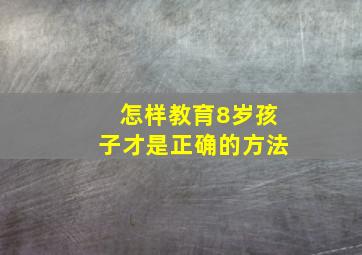 怎样教育8岁孩子才是正确的方法